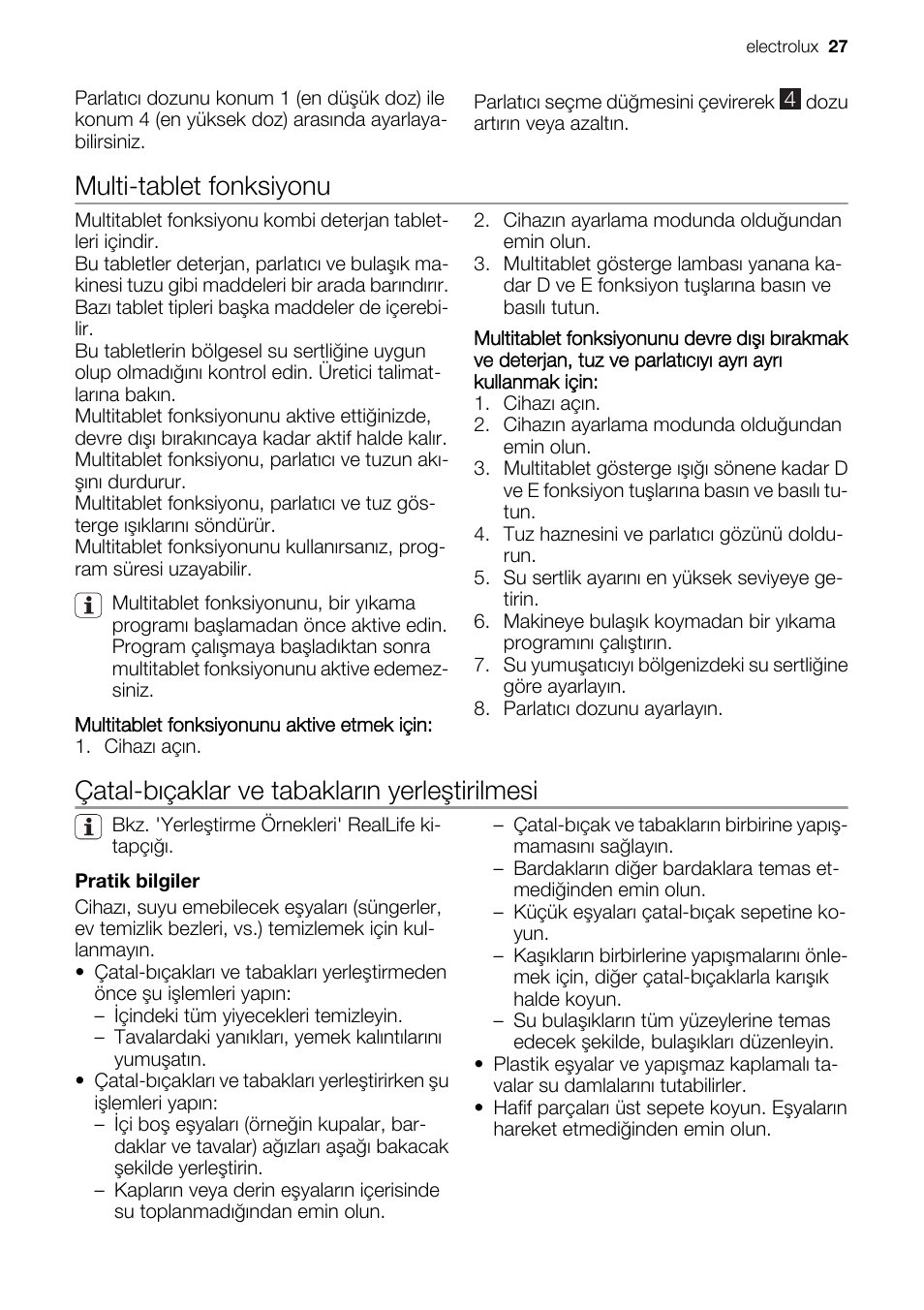 electrolux 27

Parlatıcı dozunu konum 1 (en düşük doz) ile konum 4 (en yüksek doz) arasında ayarlayabilirsiniz.

Parlatıcı seçme düğmesini çevirerek 4 dozu artırın veya azaltın.

Multi-tablet fonksiyonu

Multitablet fonksiyonu kombi deterjan tabletleri içindir.
Bu tabletler deterjan, parlatıcı ve bulaşık makinesi tuzu gibi maddeleri bir arada barındırır. Bazı tablet tipleri başka maddeler de içerebilir.
Bu tabletlerin bölgesel su sertliğine uygun olup olmadığını kontrol edin. Üretici talimatlarına bakın.
Multitablet fonksiyonunu aktive ettiğinizde, devre dışı bırakıncaya kadar aktif halde kalır.
Multitablet fonksiyonu, parlatıcı ve tuzun akışını durdurur.
Multitablet fonksiyonu, parlatıcı ve tuz gösterge ışıklarını söndürür.
Multitablet fonksiyonunu kullanırsanız, program süresi uzayabilir.

Multitablet fonksiyonunu, bir yıkama programı başlamadan önce aktive edin. Program çalışmaya başladıktan sonra multitablet fonksiyonunu aktive edemezsiniz.

Multitablet fonksiyonunu aktive etmek için:
1. Cihazı açın.
2. Cihazın ayarlama modunda olduğundan emin olun.
3. Multitablet gösterge lambası yanana kadar D ve E fonksiyon tuşlarına basın ve basılı tutun.

Multitablet fonksiyonunu devre dışı bırakmak ve deterjan, tuz ve parlatıcıyı ayrı ayrı kullanmak için:
1. Cihazı açın.
2. Cihazın ayarlama modunda olduğundan emin olun.
3. Multitablet gösterge ışığı sönene kadar D ve E fonksiyon tuşlarına basın ve basılı tutun.
4. Tuz haznesini ve parlatıcı gözünü doldurun.
5. Su sertlik ayarını en yüksek seviyeye getirin.
6. Makineye bulaşık koymadan bir yıkama programını çalıştırın.
7. Su yumuşatıcıyı bölgenizdeki su sertliğine göre ayarlayın.
8. Parlatıcı dozunu ayarlayın.

Çatal-bıçaklar ve tabakların yerleştirilmesi

Bkz. 'Yerleştirme Örnekleri' RealLife kitapçığı.

Pratik bilgiler
Cihazı, suyu emebilecek eşyaları (süngerler, ev temizlik bezleri, vs.) temizlemek için kullanmayın.
• Çatal-bıçakları ve tabakları yerleştirmeden önce şu işlemleri yapın:
– İçindeki tüm yiyecekleri temizleyin.
– Tavalardaki yanıkları, yemek kalıntılarını yumuşatın.
• Çatal-bıçakları ve tabakları yerleştirirken şu işlemleri yapın:
– İçi boş eşyaları (örneğin kupalar, bardaklar ve tavalar) ağızları aşağı bakacak şekilde yerleştirin.
– Kapların veya derin eşyaların içerisinde su toplanmadığından emin olun.
– Çatal-bıçak ve tabakların birbirine yapışmamasını sağlayın.
– Bardakların diğer bardaklara temas etmediğinden emin olun.
– Küçük eşyaları çatal-bıçak sepetine koyun.
– Kaşıkların birbirlerine yapışmalarını önlemek için, diğer çatal-bıçaklarla karışık halde koyun.
– Su bulaşıkların tüm yüzeylerine temas edecek şekilde, bulaşıkları düzenleyin.
• Plastik eşyalar ve yapışmaz kaplamalı tavalar su damlalarını tutabilirler.
• Hafif parçaları üst sepete koyun. Eşyaların hareket etmediğinden emin olun.